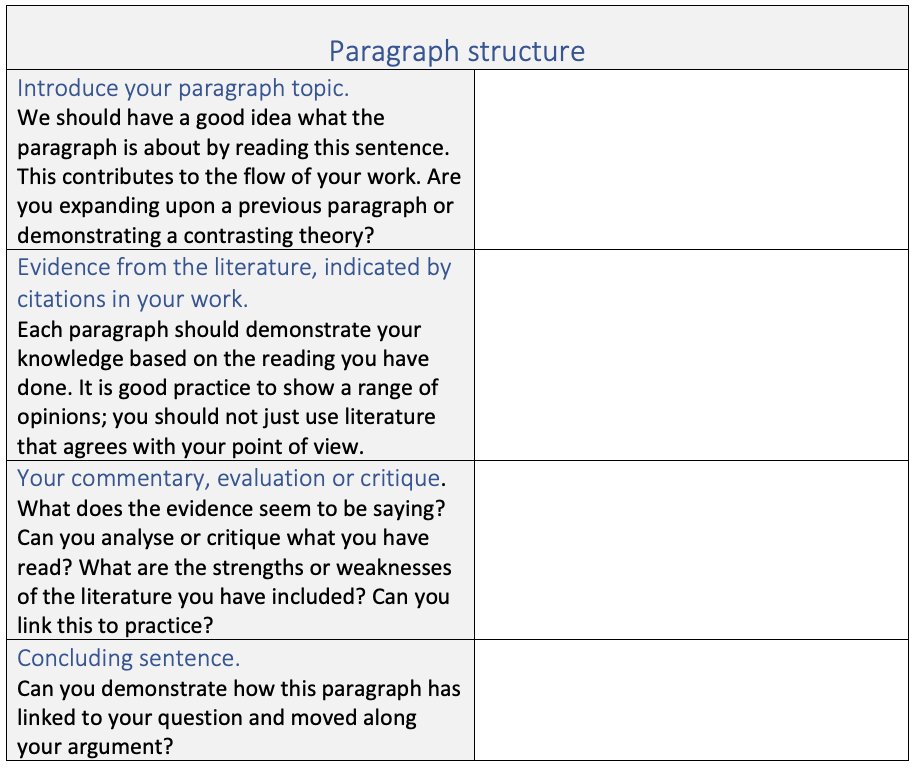 | Paragraph structure | |
|---|---|
| Introduce your paragraph topic. We should have a good idea what the paragraph is about by reading this sentence. This contributes to the flow of your work. Are you expanding upon a previous paragraph or demonstrating a contrasting theory? | |
| Evidence from the literature, indicated by citations in your work. Each paragraph should demonstrate your knowledge based on the reading you have done. It is good practice to show a range of opinions; you should not just use literature that agrees with your point of view. | |
| Your commentary, evaluation or critique. What does the evidence seem to be saying? Can you analyse or critique what you have read? What are the strengths or weaknesses of the literature you have included? Can you link this to practice? | |
| Concluding sentence. Can you demonstrate how this paragraph has linked to your question and moved along your argument? | |